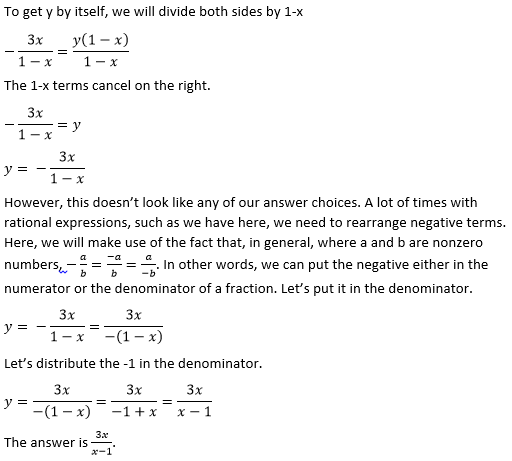 To get y by itself, we will divide both sides by 1-x

$-\frac{3x}{1-x} = \frac{y(1-x)}{1-x}$

The 1-x terms cancel on the right.

$-\frac{3x}{1-x} = y$

$y = -\frac{3x}{1-x}$

However, this doesn't look like any of our answer choices. A lot of times with rational expressions, such as we have here, we need to rearrange negative terms. Here, we will make use of the fact that, in general, where a and b are nonzero numbers, $-\frac{a}{b} = \frac{-a}{b} = \frac{a}{-b}$. In other words, we can put the negative either in the numerator or the denominator of a fraction. Let's put it in the denominator.

$y = -\frac{3x}{1-x} = \frac{3x}{-(1-x)}$

Let's distribute the -1 in the denominator.

$y = \frac{3x}{-(1-x)} = \frac{3x}{-1+x} = \frac{3x}{x-1}$

The answer is $\frac{3x}{x-1}$.